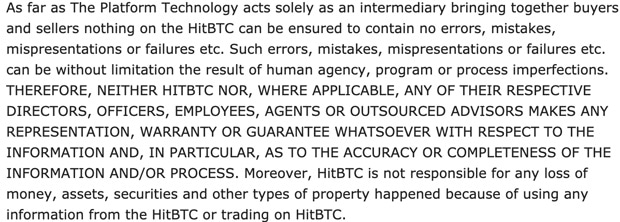 As far as The Platform Technology acts solely as an intermediary bringing together buyers and sellers nothing on the HitBTC can be ensured to contain no errors, mistakes, mispresentations or failures etc. Such errors, mistakes, mispresentations or failures etc. can be without limitation the result of human agency, program or process imperfections. THEREFORE, NEITHER HITBTC NOR, WHERE APPLICABLE, ANY OF THEIR RESPECTIVE DIRECTORS, OFFICERS, EMPLOYEES, AGENTS OR OUTSOURCED ADVISORS MAKES ANY REPRESENTATION, WARRANTY OR GUARANTEE WHATSOEVER WITH RESPECT TO THE INFORMATION AND, IN PARTICULAR, AS TO THE ACCURACY OR COMPLETENESS OF THE INFORMATION AND/OR PROCESS. Moreover, HitBTC is not responsible for any loss of money, assets, securities and other types of property happened because of using any information from the HitBTC or trading on HitBTC.